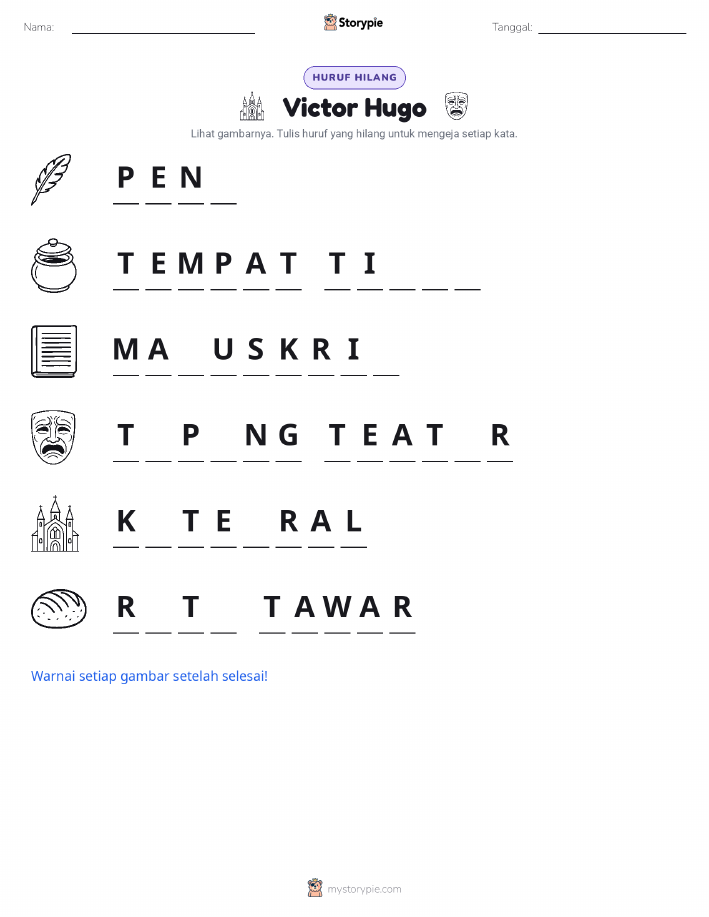 Nama: ____ Storypie Tanggal: ____

HURUF HILANG

Victor Hugo

Lihat gambarnya. Tulis huruf yang hilang untuk mengeja setiap kata.

P E N ____

T E M P A T T I ____ ____ ____

M A ____ U S K R I ____

T ____ P ____ N G T E A T ____ R

K ____ T E ____ R A L

R ____ T ____ T A W A R

Warnai setiap gambar setelah selesai!

mystorypie.com